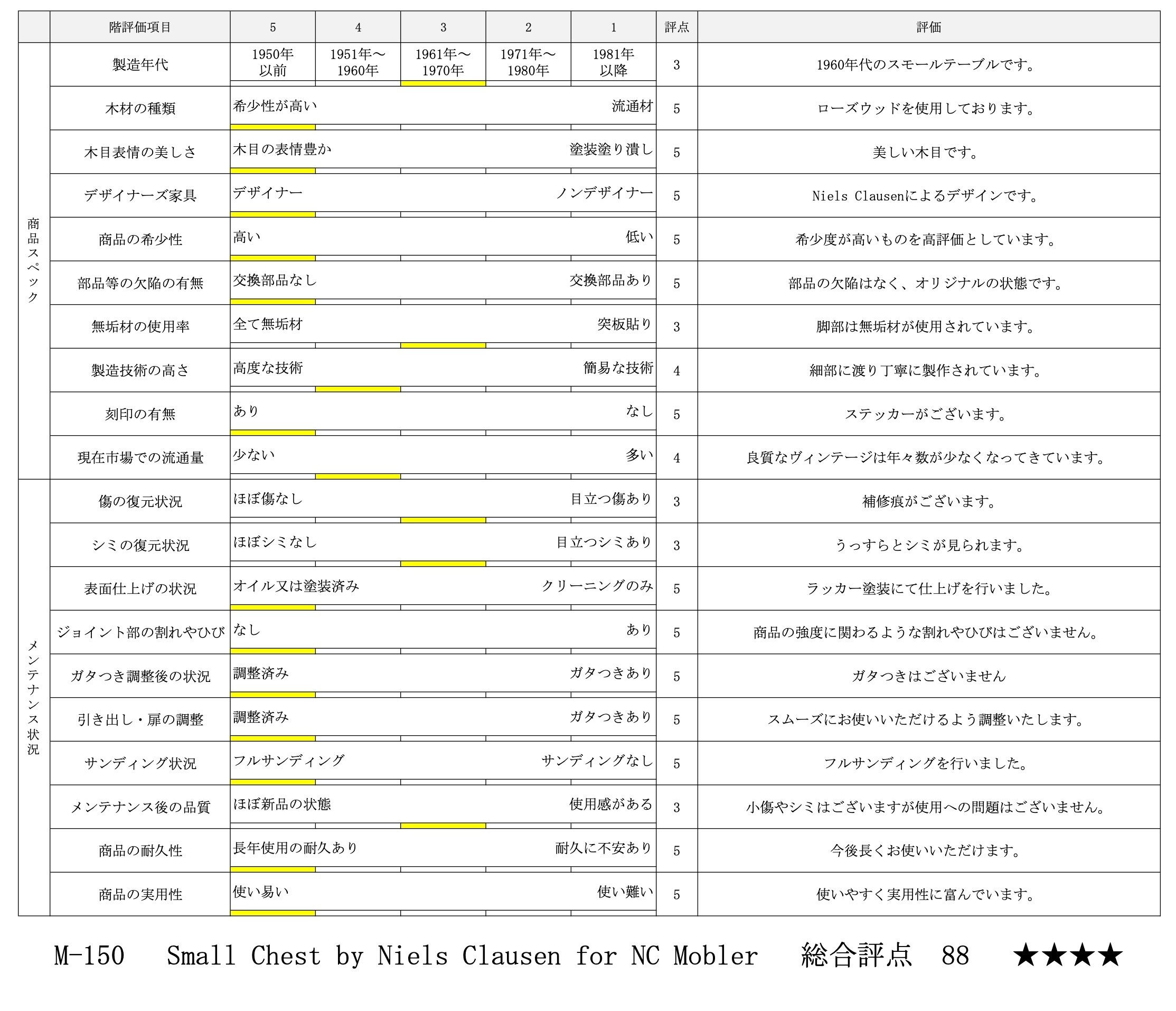 |  | 階評価項目 | 5 | 4 | 3 | 2 | 1 | 評点 | 評価 |
|---|---|---|---|---|---|---|---|---|
| 商品スペック | 製造年代 | 1950年以前 | 1951年～1960年 | 1961年～1970年 | 1971年～1980年 | 1981年以降 | 3 | 1960年代のスモールテーブルです。 |
|  | 木材の種類 | 希少性が高い |  |  |  | 流通材 | 5 | ローズウッドを使用しております。 |
|  | 木目表情の美しさ | 木目の表情豊か |  |  |  | 塗装塗り潰し | 5 | 美しい木目です。 |
|  | デザイナーズ家具 | デザイナー |  |  |  | ノンデザイナー | 5 | Niels Clausenによるデザインです。 |
|  | 商品の希少性 | 高い |  |  |  | 低い | 5 | 希少度が高いものを高評価としています。 |
|  | 部品等の欠陥の有無 | 交換部品なし |  |  |  | 交換部品あり | 5 | 部品の欠陥はなく、オリジナルの状態です。 |
|  | 無垢材の使用率 | 全て無垢材 |  |  |  | 突板貼り | 3 | 脚部は無垢材が使用されています。 |
|  | 製造技術の高さ | 高度な技術 |  |  |  | 簡易な技術 | 4 | 細部に渡り丁寧に製作されています。 |
|  | 刻印の有無 | あり |  |  |  | なし | 5 | ステッカーがございます。 |
|  | 現在市場での流通量 | 少ない |  |  |  | 多い | 4 | 良質なヴィンテージは年々数が少なくなってきています。 |
| メンテナンス状況 | 傷の復元状況 | ほぼ傷なし |  |  |  | 目立つ傷あり | 3 | 補修痕がございます。 |
|  | シミの復元状況 | ほぼシミなし |  |  |  | 目立つシミあり | 3 | うっすらとシミが見られます。 |
|  | 表面仕上げの状況 | オイル又は塗装済み |  |  |  | クリーニングのみ | 5 | ラッカー塗装にて仕上げを行いました。 |
|  | ジョイント部の割れやひび | なし |  |  |  | あり | 5 | 商品の強度に関わるような割れやひびはございません。 |
|  | ガタつき調整後の状況 | 調整済み |  |  |  | ガタつきあり | 5 | ガタつきはございません |
|  | 引き出し・扉の調整 | 調整済み |  |  |  | ガタつきあり | 5 | スムーズにお使いいただけるよう調整いたします。 |
|  | サンディング状況 | フルサンディング |  |  |  | サンディングなし | 5 | フルサンディングを行いました。 |
|  | メンテナンス後の品質 | ほぼ新品の状態 |  |  |  | 使用感がある | 3 | 小傷やシミはございますが使用への問題はございません。 |
|  | 商品の耐久性 | 長年使用の耐久あり |  |  |  | 耐久に不安あり | 5 | 今後長くお使いいただけます。 |
|  | 商品の実用性 | 使い易い |  |  |  | 使い難い | 5 | 使いやすく実用性に富んでいます。 |

M-150 Small Chest by Niels Clausen for NC Mobler 総合評点 88 ★★★★